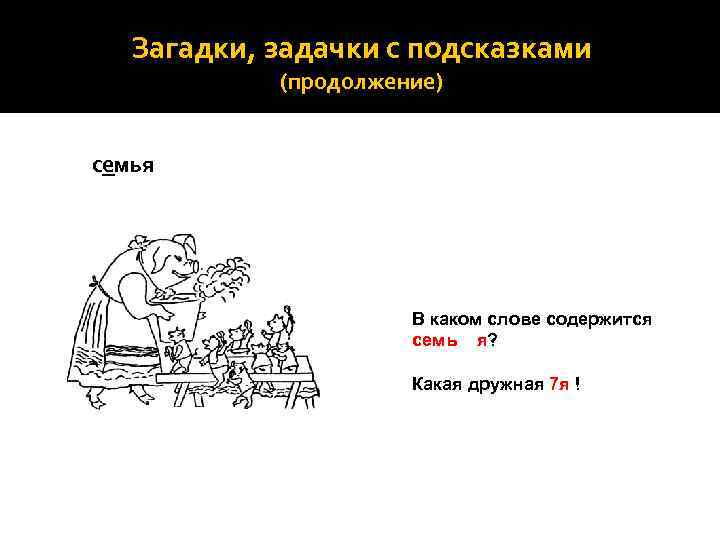 Загадки, задачки с подсказками
(продолжение)

семья

В каком слове содержится семь я?

Какая дружная 7я !